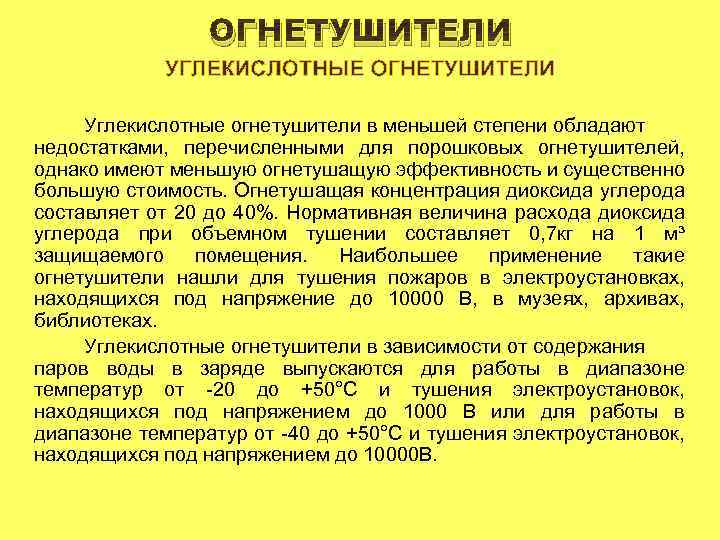 ОГНЕТУШИТЕЛИ
УГЛЕКИСЛОТНЫЕ ОГНЕТУШИТЕЛИ

Углекислотные огнетушители в меньшей степени обладают недостатками, перечисленными для порошковых огнетушителей, однако имеют меньшую огнетушащую эффективность и существенно большую стоимость. Огнетушащая концентрация диоксида углерода составляет от 20 до 40%. Нормативная величина расхода диоксида углерода при объемном тушении составляет 0,7кг на 1 м³ защищаемого помещения. Наибольшее применение такие огнетушители нашли для тушения пожаров в электроустановках, находящихся под напряжение до 10000 В, в музеях, архивах, библиотеках.

Углекислотные огнетушители в зависимости от содержания паров воды в заряде выпускаются для работы в диапазоне температур от -20 до +50°С и тушения электроустановок, находящихся под напряжением до 1000 В или для работы в диапазоне температур от -40 до +50°С и тушения электроустановок, находящихся под напряжением до 10000В.